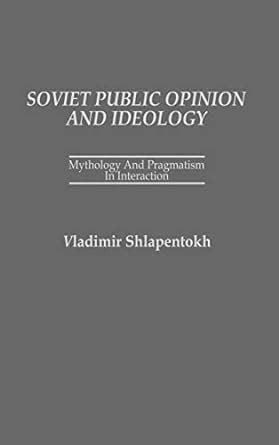 SOVIET PUBLIC OPINION AND IDEOLOGY

Mythology And Pragmatism In Interaction

Vladimir Shlapentokh